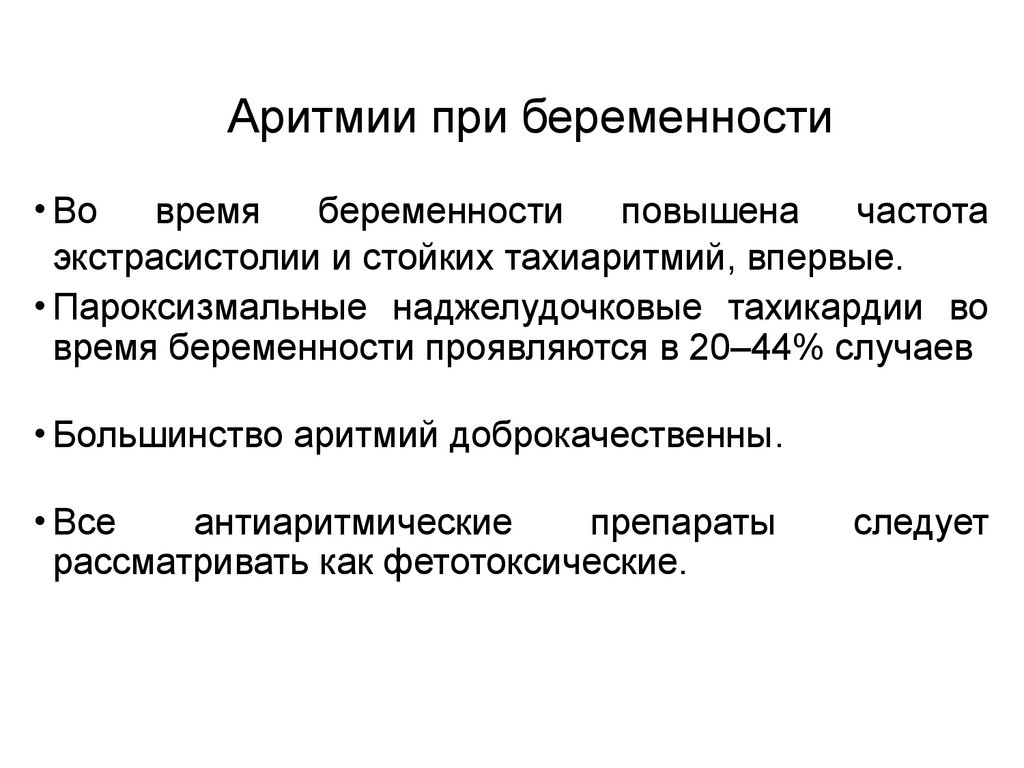 Аритмии при беременности

• Во время беременности повышена частота экстрасистолии и стойких тахиаритмий, впервые.

• Пароксизмальные наджелудочковые тахикардии во время беременности проявляются в 20–44% случаев

• Большинство аритмий доброкачественны.

• Все антиаритмические препараты следует рассматривать как фетотоксические.